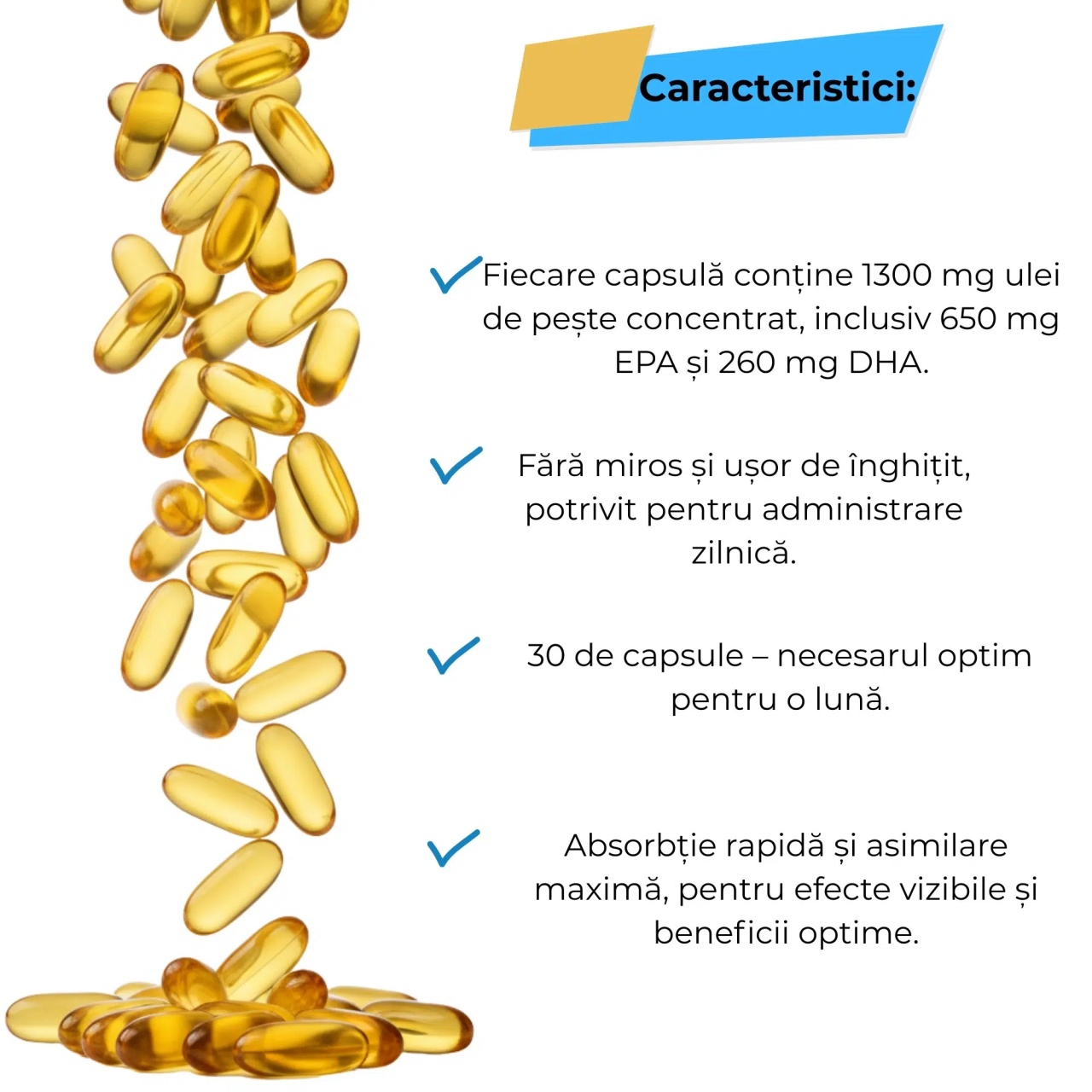 Caracteristici:

✓ Fiecare capsulă conține 1300 mg ulei de pește concentrat, inclusiv 650 mg EPA și 260 mg DHA.

✓ Fără miros și ușor de înghițit, potrivit pentru administrare zilnică.

✓ 30 de capsule – necesarul optim pentru o lună.

✓ Absorbție rapidă și asimilare maximă, pentru efecte vizibile și beneficii optime.